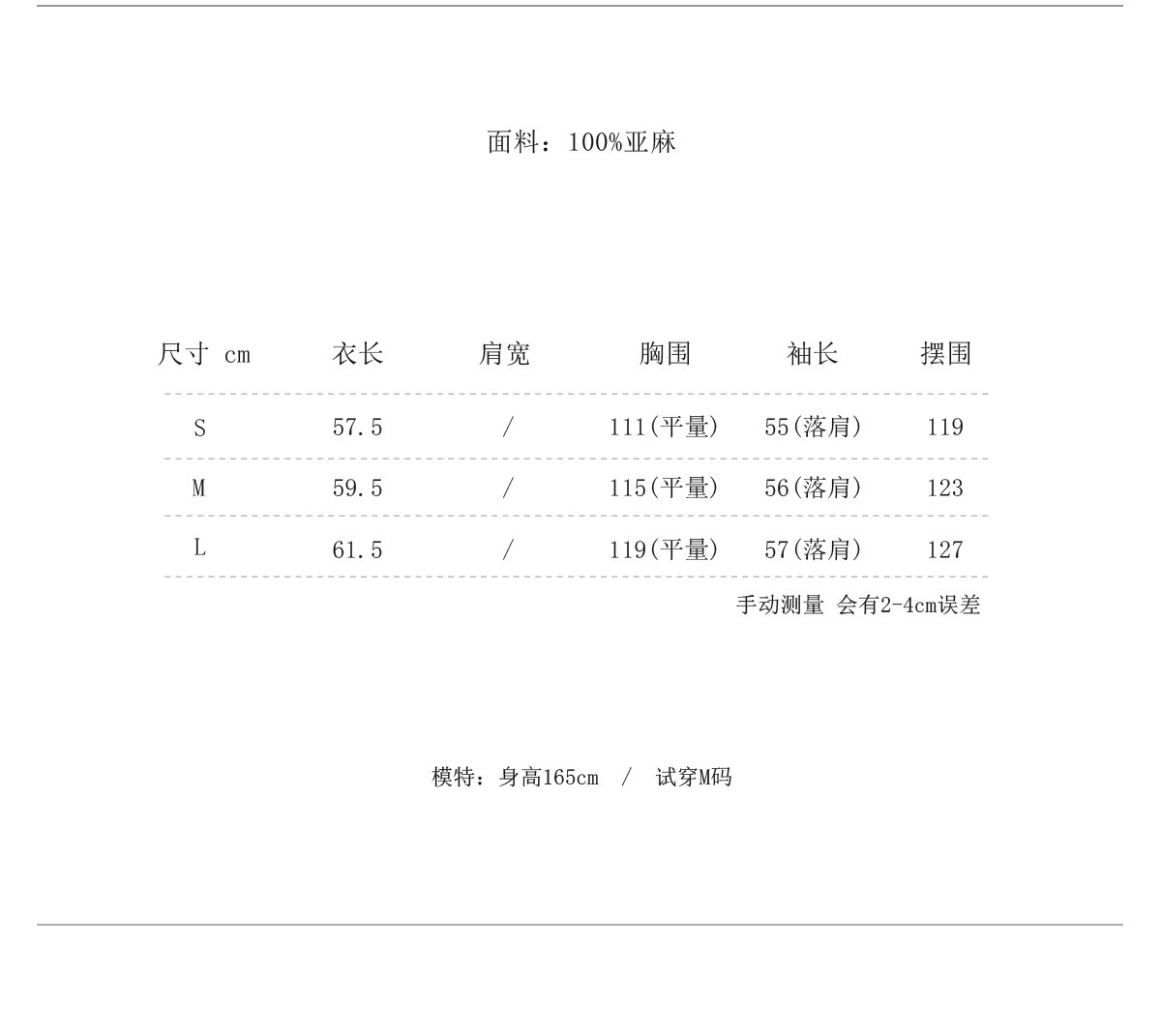 面料：100%亚麻

| 尺寸 cm | 衣长 | 肩宽 | 胸围 | 袖长 | 摆围 |
|---|---|---|---|---|---|
| S | 57.5 | / | 111(平量) | 55(落肩) | 119 |
| M | 59.5 | / | 115(平量) | 56(落肩) | 123 |
| L | 61.5 | / | 119(平量) | 57(落肩) | 127 |

手动测量 会有2-4cm误差

模特：身高165cm / 试穿M码